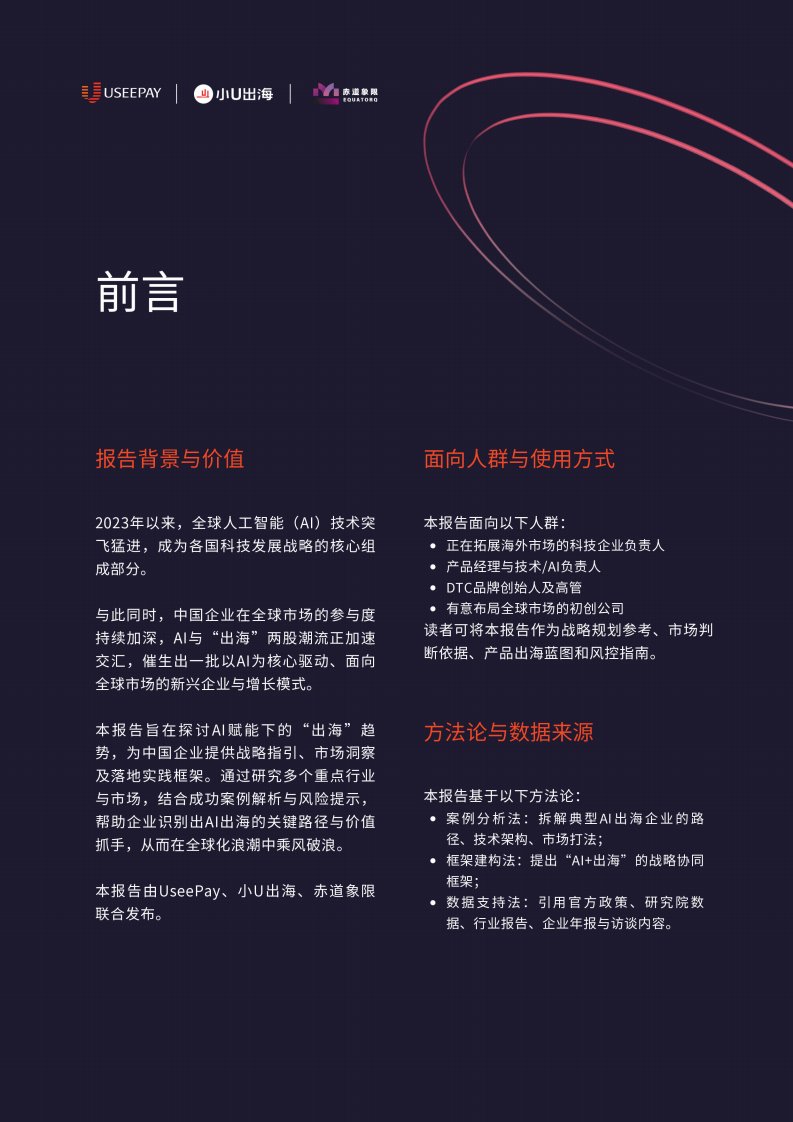 USEEPAY | 小U出海 | 赤道象限 EQUATORQ

前言

报告背景与价值

2023年以来，全球人工智能（AI）技术突飞猛进，成为各国科技发展战略的核心组成部分。

与此同时，中国企业在全球市场的参与度持续加深，AI与“出海”两股潮流正加速交汇，催生出一批以AI为核心驱动、面向全球市场的新兴企业与增长模式。

本报告旨在探讨AI赋能下的“出海”趋势，为中国企业提供战略指引、市场洞察及落地实践框架。通过研究多个重点行业与市场，结合成功案例解析与风险提示，帮助企业识别出AI出海的关键路径与价值抓手，从而在全球化浪潮中乘风破浪。

本报告由UseePay、小U出海、赤道象限联合发布。

面向人群与使用方式

本报告面向以下人群：
• 正在拓展海外市场的科技企业负责人
• 产品经理与技术/AI负责人
• DTC品牌创始人及高管
• 有意布局全球市场的初创公司
读者可将本报告作为战略规划参考、市场判断依据、产品出海蓝图和风控指南。

方法论与数据来源

本报告基于以下方法论：
• 案例分析法：拆解典型AI出海企业的路径、技术架构、市场打法；
• 框架建构法：提出“AI+出海”的战略协同框架；
• 数据支持法：引用官方政策、研究院数据、行业报告、企业年报与访谈内容。